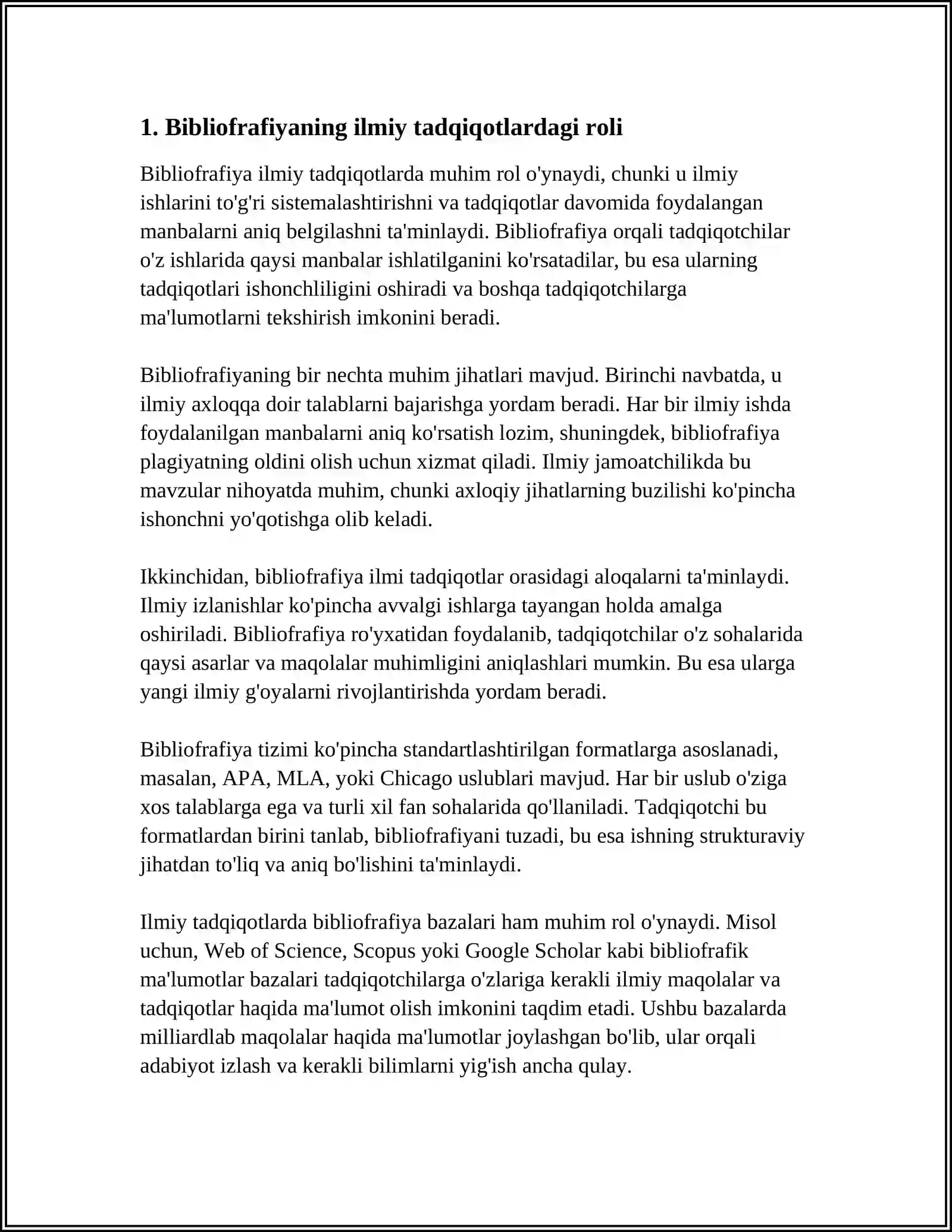 1. Bibliofrafiyaning ilmiy tadqiqotlardagi roli

Bibliofrafiya ilmiy tadqiqotlarda muhim rol o'ynaydi, chunki u ilmiy ishlarini to'g'ri sistemalashtirishni va tadqiqotlar davomida foydalangan manbalarni aniq belgilashni ta'minlaydi. Bibliofrafiya orqali tadqiqotchilar o'z ishlarida qaysi manbalar ishlatilganini ko'rsatadilar, bu esa ularning tadqiqotlari ishonchliligini oshiradi va boshqa tadqiqotchilarga ma'lumotlarni tekshirish imkonini beradi.

Bibliofrafiyaning bir nechta muhim jihatlari mavjud. Birinchi navbatda, u ilmiy axloqqa doir talablarni bajarishga yordam beradi. Har bir ilmiy ishda foydalanilgan manbalarni aniq ko'rsatish lozim, shuningdek, bibliofrafiya plagiyatning oldini olish uchun xizmat qiladi. Ilmiy jamoatchilikda bu mavzular nihoyatda muhim, chunki axloqiy jihatlarning buzilishi ko'pincha ishonchni yo'qotishga olib keladi.

Ikkinchidan, bibliofrafiya ilmi tadqiqotlar orasidagi aloqalarni ta'minlaydi. Ilmiy izlanishlar ko'pincha avvalgi ishlarga tayangan holda amalga oshiriladi. Bibliofrafiya ro'yxatidan foydalanib, tadqiqotchilar o'z sohalarida qaysi asarlar va maqolalar muhimligini aniqlashlari mumkin. Bu esa ularga yangi ilmiy g'oyalarni rivojlantirishda yordam beradi.

Bibliofrafiya tizimi ko'pincha standartlashtirilgan formatlarga asoslanadi, masalan, APA, MLA, yoki Chicago uslublari mavjud. Har bir uslub o'ziga xos talablarga ega va turli xil fan sohalarida qo'llaniladi. Tadqiqotchi bu formatlardan birini tanlab, bibliofrafiyani tuzadi, bu esa ishning strukturaviy jihatdan to'liq va aniq bo'lishini ta'minlaydi.

Ilmiy tadqiqotlarda bibliofrafiya bazalari ham muhim rol o'ynaydi. Misol uchun, Web of Science, Scopus yoki Google Scholar kabi bibliofrafik ma'lumotlar bazalari tadqiqotchilarga o'zlariga kerakli ilmiy maqolalar va tadqiqotlar haqida ma'lumot olish imkonini taqdim etadi. Ushbu bazalarda milliardlab maqolalar haqida ma'lumotlar joylashgan bo'lib, ular orqali adabiyot izlash va kerakli bilimlarni yig'ish ancha qulay.